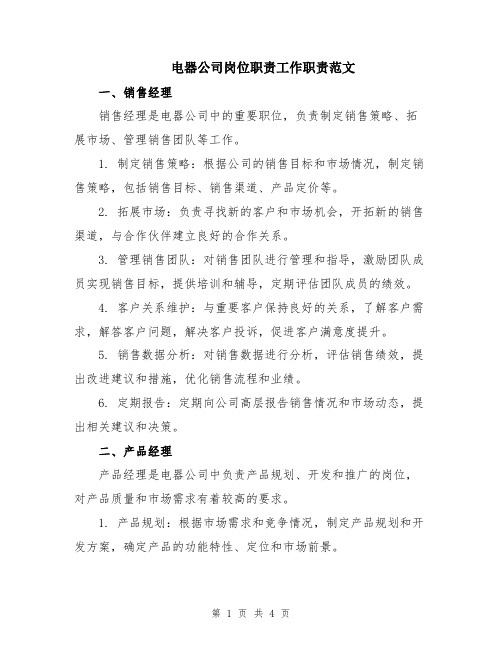 电器公司岗位职责工作职责范文

一、销售经理

销售经理是电器公司中的重要职位，负责制定销售策略、拓展市场、管理销售团队等工作。

1. 制定销售策略：根据公司的销售目标和市场情况，制定销售策略，包括销售目标、销售渠道、产品定价等。

2. 拓展市场：负责寻找新的客户和市场机会，开拓新的销售渠道，与合作伙伴建立良好的合作关系。

3. 管理销售团队：对销售团队进行管理和指导，激励团队成员实现销售目标，提供培训和辅导，定期评估团队成员的绩效。

4. 客户关系维护：与重要客户保持良好的关系，了解客户需求，解答客户问题，解决客户投诉，促进客户满意度提升。

5. 销售数据分析：对销售数据进行分析，评估销售绩效，提出改进建议和措施，优化销售流程和业绩。

6. 定期报告：定期向公司高层报告销售情况和市场动态，提出相关建议和决策。

二、产品经理

产品经理是电器公司中负责产品规划、开发和推广的岗位，对产品质量和市场需求有着较高的要求。

1. 产品规划：根据市场需求和竞争情况，制定产品规划和开发方案，确定产品的功能特性、定位和市场前景。

第 1 页 共 4 页